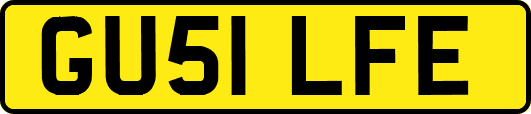 GU51 LFE